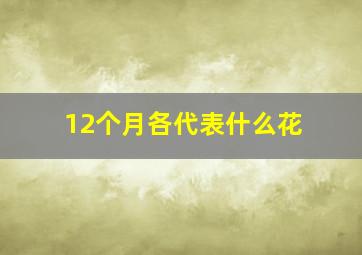 12个月各代表什么花